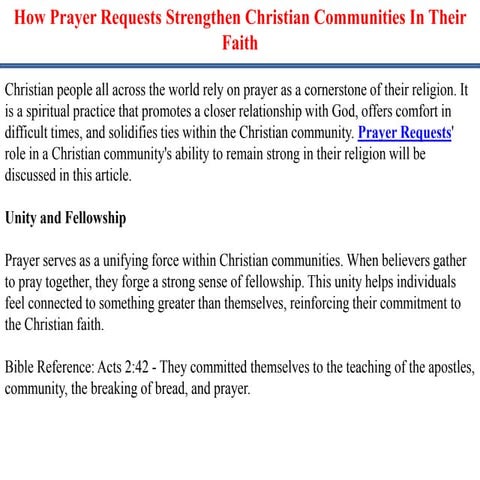 How Prayer Requests Strengthen Christian Communities In Their Faith

Christian people all across the world rely on prayer as a cornerstone of their religion. It is a spiritual practice that promotes a closer relationship with God, offers comfort in difficult times, and solidifies ties within the Christian community. Prayer Requests' role in a Christian community's ability to remain strong in their religion will be discussed in this article.

Unity and Fellowship

Prayer serves as a unifying force within Christian communities. When believers gather to pray together, they forge a strong sense of fellowship. This unity helps individuals feel connected to something greater than themselves, reinforcing their commitment to the Christian faith.

Bible Reference: Acts 2:42 - They committed themselves to the teaching of the apostles, community, the breaking of bread, and prayer.